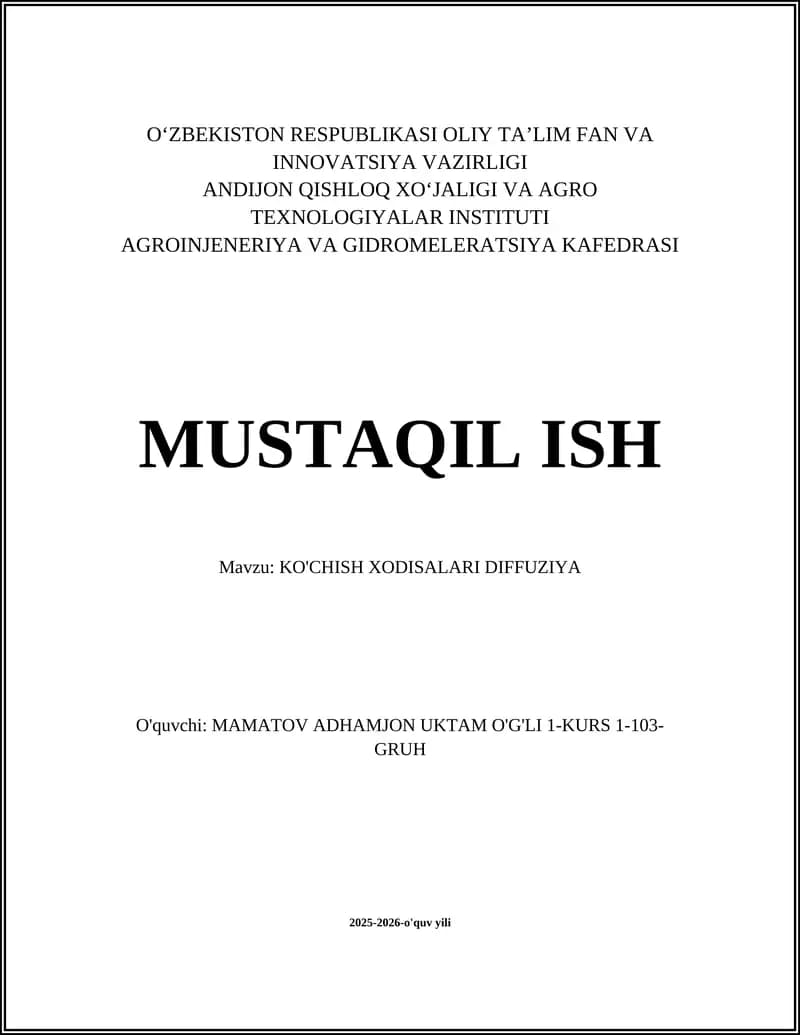 O‘ZBEKISTON RESPUBLIKASI OLIY TA’LIM FAN VA INNOVATSIYA VAZIRLIGI
ANDIJON QISHLOQ XO‘JALIGI VA AGRO TEXNOLOGIYALAR INSTITUTI
AGROINJENERIYA VA GIDROMELERATSIYA KAFEDRASI

MUSTAQIL ISH

Mavzu: KO'CHISH XODISALARI DIFFUZIYA

O'quvchi: MAMATOV ADHAMJON UKTAM O'G'LI 1-KURS 1-103-GRUH

2025-2026-o'quv yili